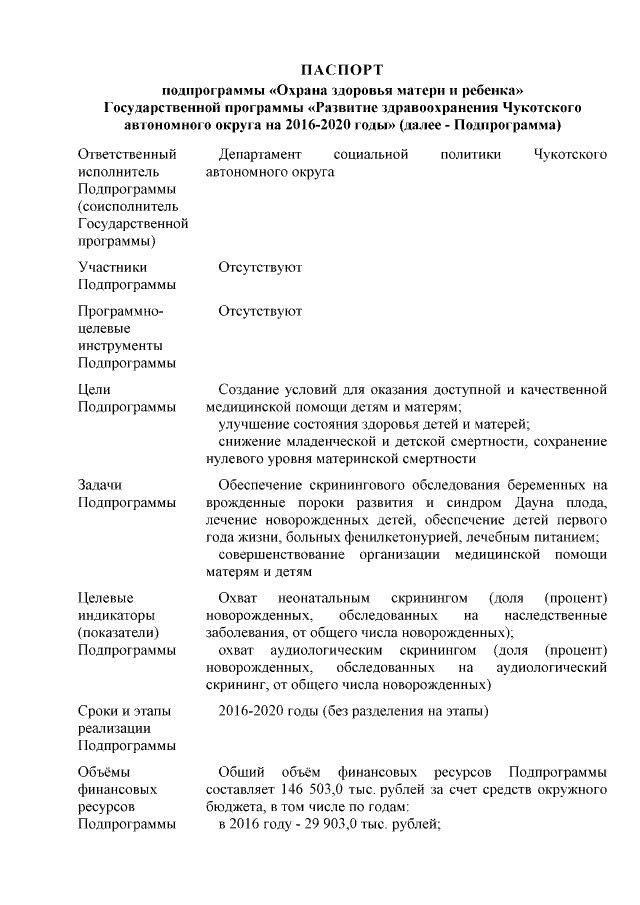 ПАСПОРТ
подпрограммы «Охрана здоровья матери и ребенка»
Государственной программы «Развитие здравоохранения Чукотского автономного округа на 2016-2020 годы» (далее - Подпрограмма)

| | |
|---|---|
| Ответственный исполнитель Подпрограммы (соисполнитель Государственной программы) | Департамент социальной политики Чукотского автономного округа |
| Участники Подпрограммы | Отсутствуют |
| Программно-целевые инструменты Подпрограммы | Отсутствуют |
| Цели Подпрограммы | Создание условий для оказания доступной и качественной медицинской помощи детям и матерям; улучшение состояния здоровья детей и матерей; снижение младенческой и детской смертности, сохранение нулевого уровня материнской смертности |
| Задачи Подпрограммы | Обеспечение скринингового обследования беременных на врожденные пороки развития и синдром Дауна плода, лечение новорожденных детей, обеспечение детей первого года жизни, больных фенилкетонурией, лечебным питанием; совершенствование организации медицинской помощи матерям и детям |
| Целевые индикаторы (показатели) Подпрограммы | Охват неонатальным скринингом (доля (процент) новорожденных, обследованных на наследственные заболевания, от общего числа новорожденных); охват аудиологическим скринингом (доля (процент) новорожденных, обследованных на аудиологический скрининг, от общего числа новорожденных) |
| Сроки и этапы реализации Подпрограммы | 2016-2020 годы (без разделения на этапы) |
| Объёмы финансовых ресурсов Подпрограммы | Общий объём финансовых ресурсов Подпрограммы составляет 146 503,0 тыс. рублей за счет средств окружного бюджета, в том числе по годам: в 2016 году - 29 903,0 тыс. рублей; |